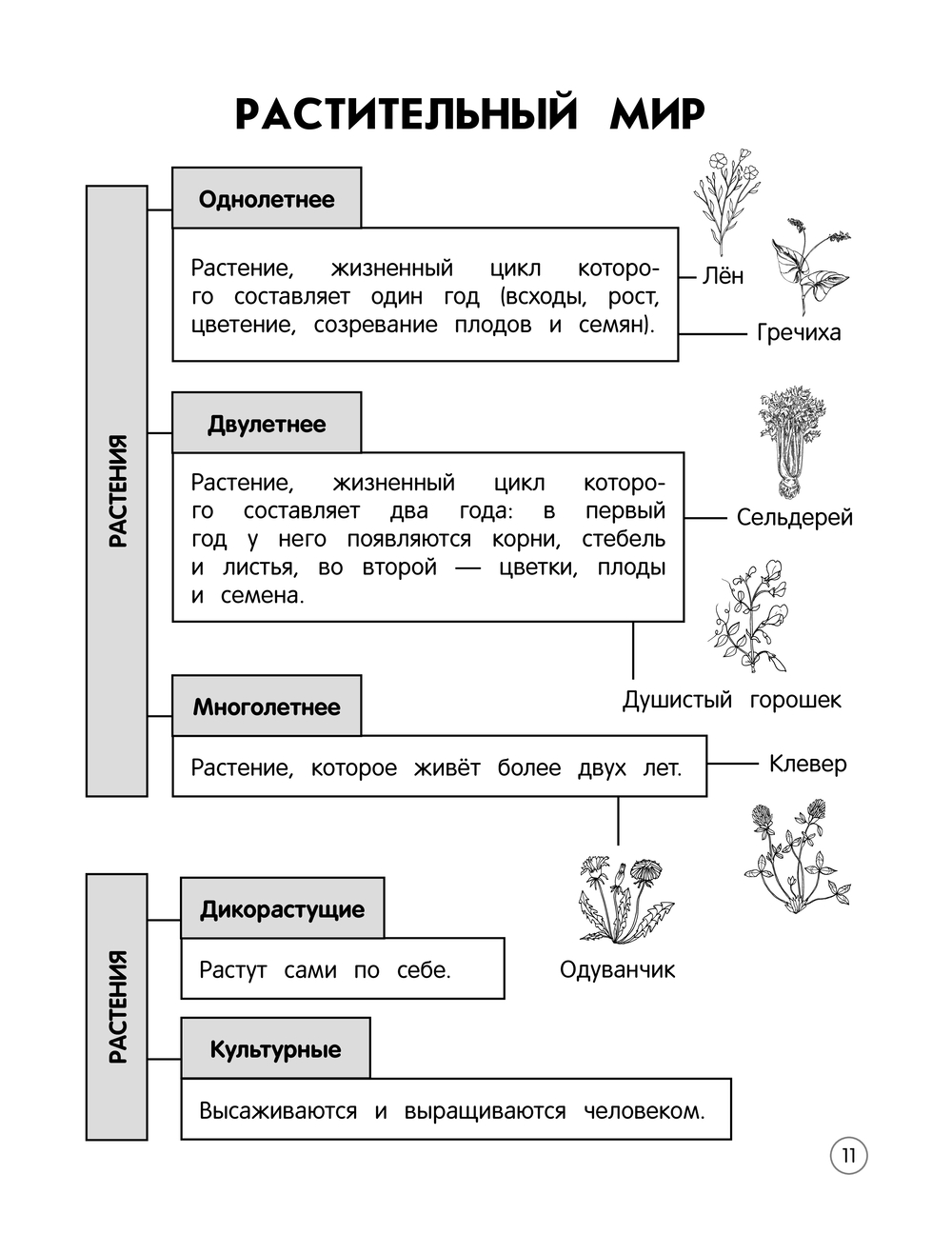 РАСТИТЕЛЬНЫЙ МИР

РАСТЕНИЯ

Однолетнее

Растение, жизненный цикл которого составляет один год (всходы, рост, цветение, созревание плодов и семян).

Лён

Гречиха

Двулетнее

Растение, жизненный цикл которого составляет два года: в первый год у него появляются корни, стебель и листья, во второй — цветки, плоды и семена.

Сельдерей

Душистый горошек

Многолетнее

Растение, которое живёт более двух лет.

Клевер

Одуванчик

РАСТЕНИЯ

Дикорастущие

Растут сами по себе.

Культурные

Высаживаются и выращиваются человеком.

11